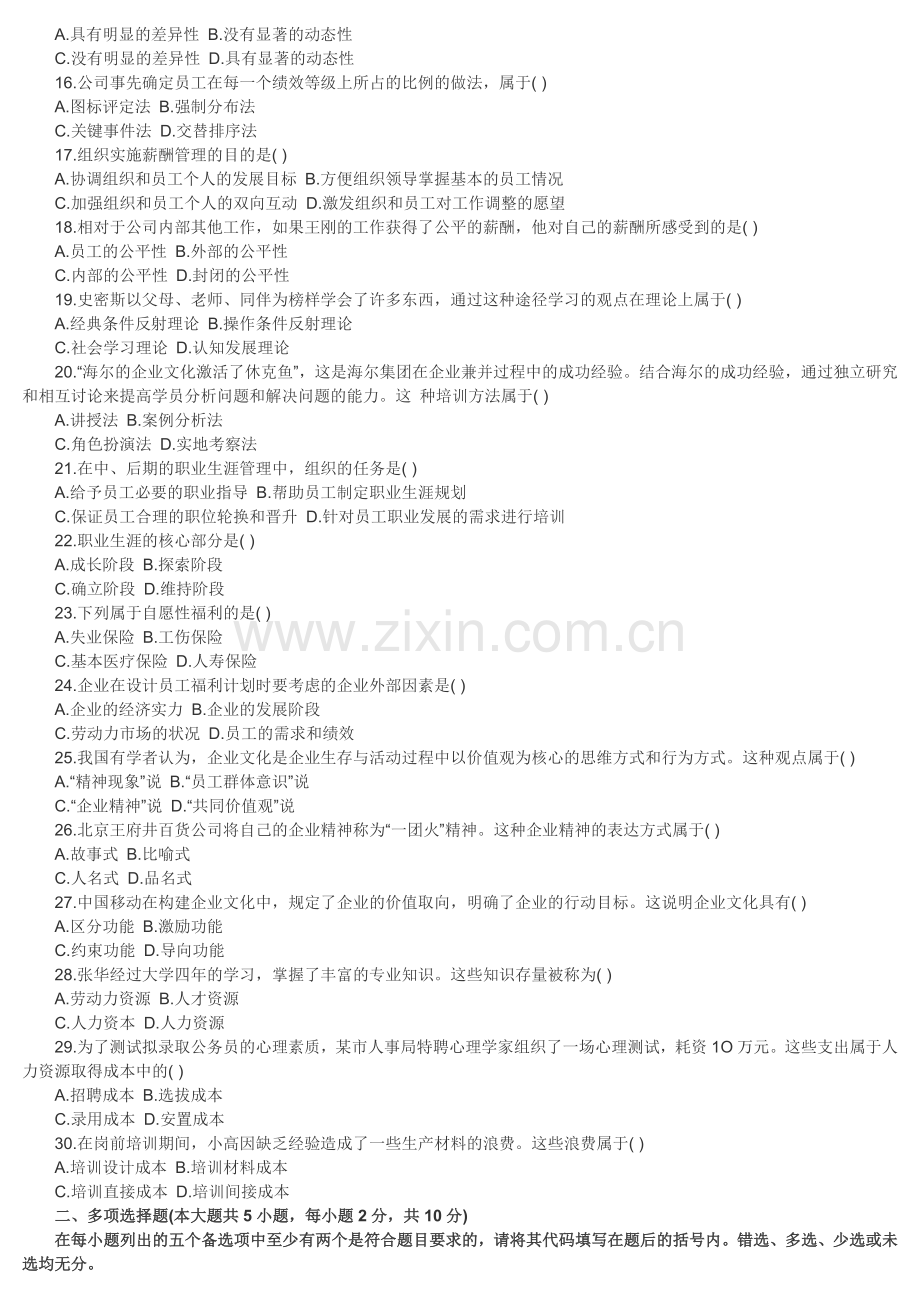 A.具有明显的差异性 B.没有显著的动态性
C.没有明显的差异性 D.具有显著的动态性
16.公司事先确定员工在每一个绩效等级上所占的比例的做法，属于( )
A.图标评定法 B.强制分布法
C.关键事件法 D.交替排序法
17.组织实施薪酬管理的目的是( )
A.协调组织和员工个人的发展目标 B.方便组织领导掌握基本的员工情况
C.加强组织和员工个人的双向互动 D.激发组织和员工对工作调整的愿望
18.相对于公司内部其他工作，如果王刚的工作获得了公平的薪酬，他对自己的薪酬所感受到的是( )
A.员工的公平性 B.外部的公平性
C.内部的公平性 D.封闭的公平性
19.史密斯以父母、老师、同伴为榜样学会了许多东西，通过这种途径学习的观点在理论上属于( )
A.经典条件反射理论 B.操作条件反射理论
C.社会学习理论 D.认知发展理论
20."海尔的企业文化激活了休克鱼"，这是海尔集团在企业兼并过程中的成功经验。结合海尔的成功经验，通过独立研究和相互讨论来提高学员分析问题和解决问题的能力。这 种培训方法属于( )
A.讲授法 B.案例分析法
C.角色扮演法 D.实地考察法
21.在中、后期的职业生涯管理中，组织的任务是( )
A.给予员工必要的职业指导 B.帮助员工制定职业生涯规划
C.保证员工合理的职位轮换和晋升 D.针对员工职业发展的需求进行培训
22.职业生涯的核心部分是( )
A.成长阶段 B.探索阶段
C.确立阶段 D.维持阶段
23.下列属于自愿性福利的是( )
A.失业保险 B.工伤保险
C.基本医疗保险 D.人寿保险
24.企业在设计员工福利计划时要考虑的企业外部因素是( )
A.企业的经济实力 B.企业的发展阶段
C.劳动力市场的状况 D.员工的需求和绩效
25.我国有学者认为，企业文化是企业生存与活动过程中以价值观为核心的思维方式和行为方式。这种观点属于( )
A."精神现象"说 B."员工群体意识"说
C."企业精神"说 D."共同价值观"说
26.北京王府井百货公司将自己的企业精神称为"一团火"精神。这种企业精神的表达方式属于( )
A.故事式 B.比喻式
C.人名式 D.品名式
27.中国移动在构建企业文化中，规定了企业的价值取向，明确了企业的行动目标。这说明企业文化具有( )
A.区分功能 B.激励功能
C.约束功能 D.导向功能
28.张华经过大学四年的学习，掌握了丰富的专业知识。这些知识存量被称为( )
A.劳动力资源 B.人才资源
C.人力资本 D.人力资源
29.为了测试拟录取公务员的心理素质，某市人事局特聘心理学家组织了一场心理测试，耗资 1O 万元。这些支出属于人力资源取得成本中的( )
A.招聘成本 B.选拔成本
C.录用成本 D.安置成本
30.在岗前培训期间，小高因缺乏经验造成了一些生产材料的浪费。这些浪费属于( )
A.培训设计成本 B.培训材料成本
C.培训直接成本 D.培训间接成本
二、多项选择题(本大题共 5 小题，每小题 2 分，共 10 分)
在每小题列出的五个备选项中至少有两个是符合题目要求的，请将其代码填写在题后的括号内。错选、多选、少选或未选均无分。
www.zixin.com.cn